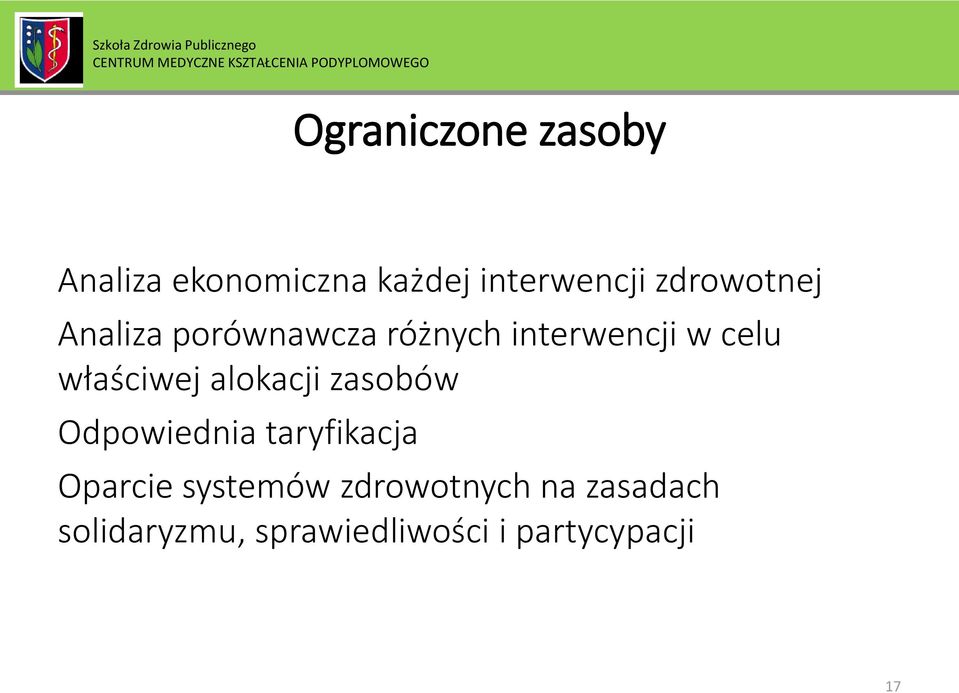 Szkoła Zdrowia Publicznego
CENTRUM MEDYCZNE KSZTAŁCENIA PODYPLOMOWEGO

Ograniczone zasoby

Analiza ekonomiczna każdej interwencji zdrowotnej

Analiza porównawcza różnych interwencji w celu właściwej alokacji zasobów

Odpowiednia taryfikacja

Oparcie systemów zdrowotnych na zasadach solidaryzmu, sprawiedliwości i partycypacji

17